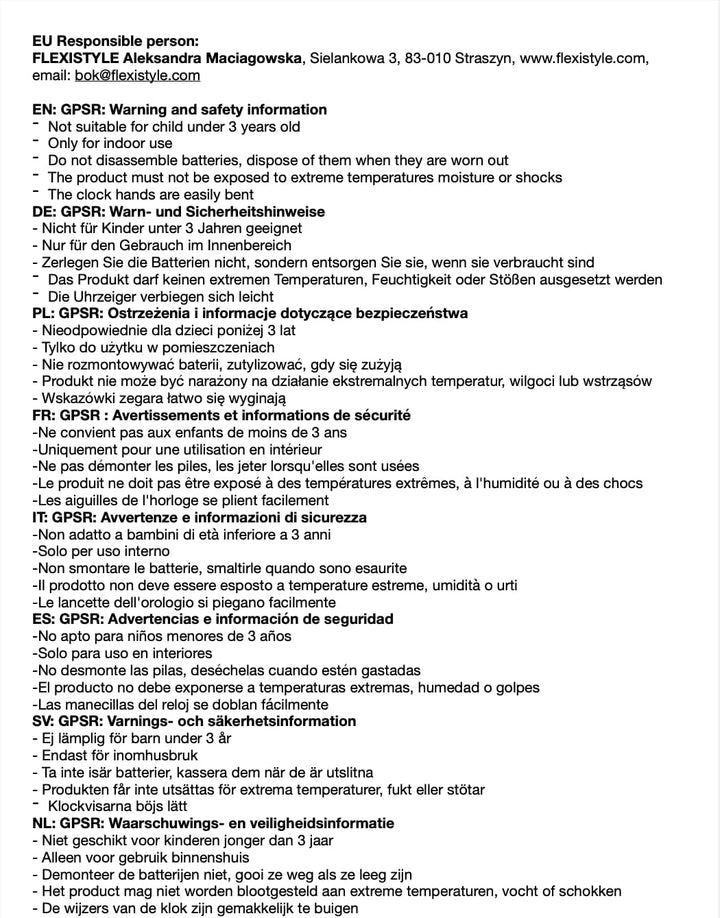 EU Responsible person:
FLEXISTYLE Aleksandra Maciagowska, Sielankowa 3, 83-010 Straszyn, www.flexistyle.com, email: bok@flexistyle.com

EN: GPSR: Warning and safety information
- Not suitable for child under 3 years old
- Only for indoor use
- Do not disassemble batteries, dispose of them when they are worn out
- The product must not be exposed to extreme temperatures moisture or shocks
- The clock hands are easily bent
DE: GPSR: Warn- und Sicherheitshinweise
- Nicht für Kinder unter 3 Jahren geeignet
- Nur für den Gebrauch im Innenbereich
- Zerlegen Sie die Batterien nicht, sondern entsorgen Sie sie, wenn sie verbraucht sind
- Das Produkt darf keinen extremen Temperaturen, Feuchtigkeit oder Stößen ausgesetzt werden
- Die Uhrzeiger verbiegen sich leicht
PL: GPSR: Ostrzeżenia i informacje dotyczące bezpieczeństwa
- Nieodpowiednie dla dzieci poniżej 3 lat
- Tylko do użytku w pomieszczeniach
- Nie rozmontowywać baterii, zutylizować, gdy się zużyją
- Produkt nie może być narażony na działanie ekstremalnych temperatur, wilgoci lub wstrząsów
- Wskazówki zegara łatwo się wyginają
FR: GPSR : Avertissements et informations de sécurité
-Ne convient pas aux enfants de moins de 3 ans
-Uniquement pour une utilisation en intérieur
-Ne pas démonter les piles, les jeter lorsqu'elles sont usées
-Le produit ne doit pas être exposé à des températures extrêmes, à l'humidité ou à des chocs
-Les aiguilles de l'horloge se plient facilement
IT: GPSR: Avvertenze e informazioni di sicurezza
-Non adatto a bambini di età inferiore a 3 anni
-Solo per uso interno
-Non smontare le batterie, smaltirle quando sono esaurite
-Il prodotto non deve essere esposto a temperature estreme, umidità o urti
-Le lancette dell'orologio si piegano facilmente
ES: GPSR: Advertencias e información de seguridad
-No apto para niños menores de 3 años
-Solo para uso en interiores
-No desmonte las pilas, deséchelas cuando estén gastadas
-El producto no debe exponerse a temperaturas extremas, humedad o golpes
-Las manecillas del reloj se doblan fácilmente
SV: GPSR: Varnings- och säkerhetsinformation
- Ej lämplig för barn under 3 år
- Endast för inomhusbruk
- Ta inte isär batterier, kassera dem när de är utslitna
- Produkten får inte utsättas för extrema temperaturer, fukt eller stötar
- Klockvisarna böjs lätt
NL: GPSR: Waarschuwings- en veiligheidsinformatie
- Niet geschikt voor kinderen jonger dan 3 jaar
- Alleen voor gebruik binnenshuis
- Demonteer de batterijen niet, gooi ze weg als ze leeg zijn
- Het product mag niet worden blootgesteld aan extreme temperaturen, vocht of schokken
- De wijzers van de klok zijn gemakkelijk te buigen